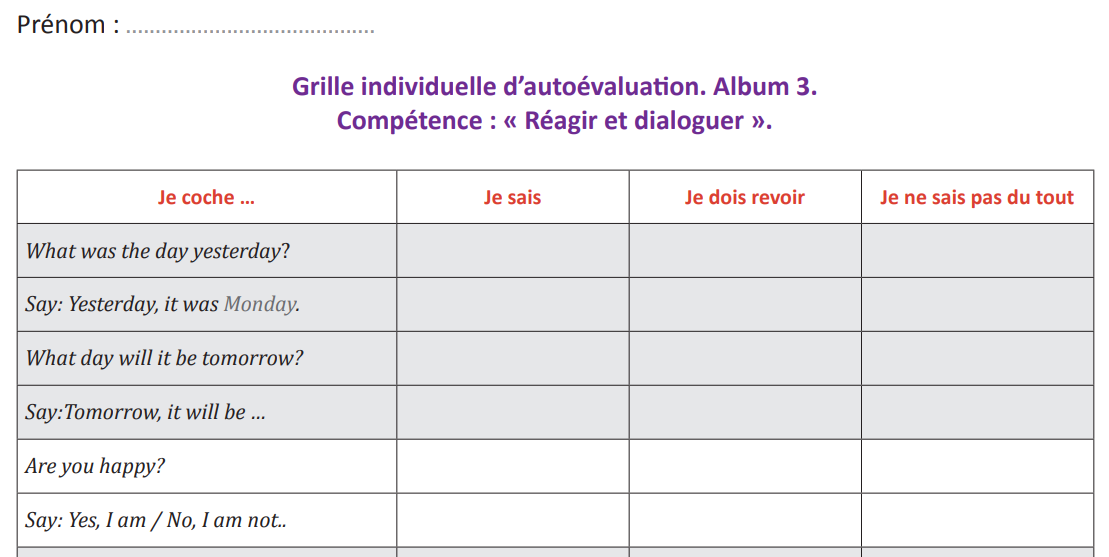 Prénom : ____

Grille individuelle d'autoévaluation. Album 3.
Compétence : « Réagir et dialoguer ».

| Je coche … | Je sais | Je dois revoir | Je ne sais pas du tout |
|---|---|---|---|
| What was the day yesterday? | | | |
| Say: Yesterday, it was Monday. | | | |
| What day will it be tomorrow? | | | |
| Say:Tomorrow, it will be … | | | |
| Are you happy? | | | |
| Say: Yes, I am / No, I am not.. | | | |